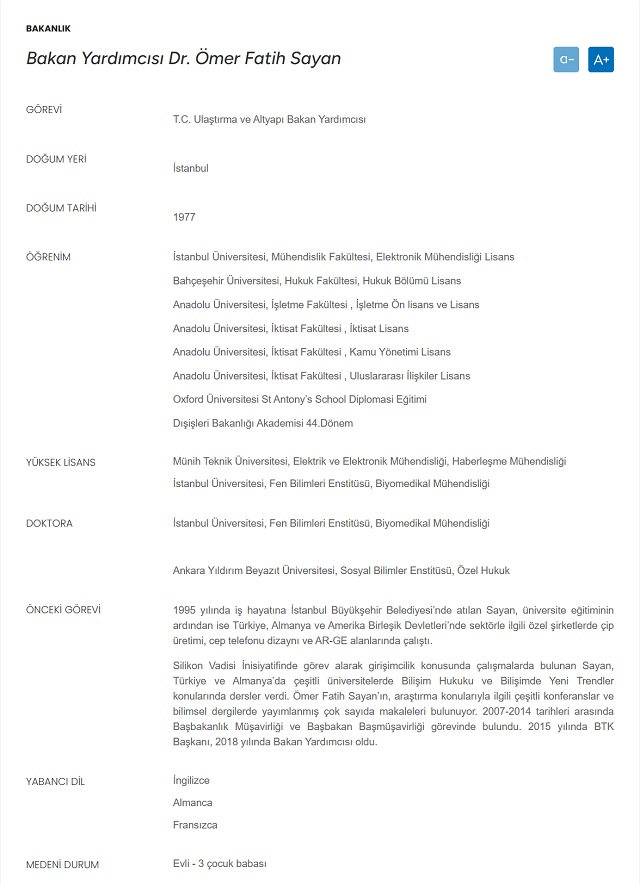 BAKANLIK

Bakan Yardımcısı Dr. Ömer Fatih Sayan

a- A+

GÖREVİ

T.C. Ulaştırma ve Altyapı Bakan Yardımcısı

DOĞUM YERİ

İstanbul

DOĞUM TARİHİ

1977

ÖĞRENİM

İstanbul Üniversitesi, Mühendislik Fakültesi, Elektronik Mühendisliği Lisans

Bahçeşehir Üniversitesi, Hukuk Fakültesi, Hukuk Bölümü Lisans

Anadolu Üniversitesi, İşletme Fakültesi , İşletme Ön lisans ve Lisans

Anadolu Üniversitesi, İktisat Fakültesi , İktisat Lisans

Anadolu Üniversitesi, İktisat Fakültesi , Kamu Yönetimi Lisans

Anadolu Üniversitesi, İktisat Fakültesi , Uluslararası İlişkiler Lisans

Oxford Üniversitesi St Antony's School Diplomasi Eğitimi

Dışişleri Bakanlığı Akademisi 44.Dönem

YÜKSEK LİSANS

Münih Teknik Üniversitesi, Elektrik ve Elektronik Mühendisliği, Haberleşme Mühendisliği

İstanbul Üniversitesi, Fen Bilimleri Enstitüsü, Biyomedikal Mühendisliği

DOKTORA

İstanbul Üniversitesi, Fen Bilimleri Enstitüsü, Biyomedikal Mühendisliği

Ankara Yıldırım Beyazıt Üniversitesi, Sosyal Bilimler Enstitüsü, Özel Hukuk

ÖNCEKİ GÖREVİ

1995 yılında iş hayatına İstanbul Büyükşehir Belediyesi'nde atılan Sayan, üniversite eğitiminin ardından ise Türkiye, Almanya ve Amerika Birleşik Devletleri'nde sektörle ilgili özel şirketlerde çip üretimi, cep telefonu dizaynı ve AR-GE alanlarında çalıştı.

Silikon Vadisi İnisiyatifinde görev alarak girişimcilik konusunda çalışmalarda bulunan Sayan, Türkiye ve Almanya'da çeşitli üniversitelerde Bilişim Hukuku ve Bilişimde Yeni Trendler konularında dersler verdi. Ömer Fatih Sayan'ın, araştırma konularıyla ilgili çeşitli konferanslar ve bilimsel dergilerde yayımlanmış çok sayıda makaleleri bulunuyor. 2007-2014 tarihleri arasında Başbakanlık Müşavirliği ve Başbakan Başmüşavirliği görevinde bulundu. 2015 yılında BTK Başkanı, 2018 yılında Bakan Yardımcısı oldu.

YABANCI DİL

İngilizce

Almanca

Fransızca

MEDENİ DURUM

Evli - 3 çocuk babası